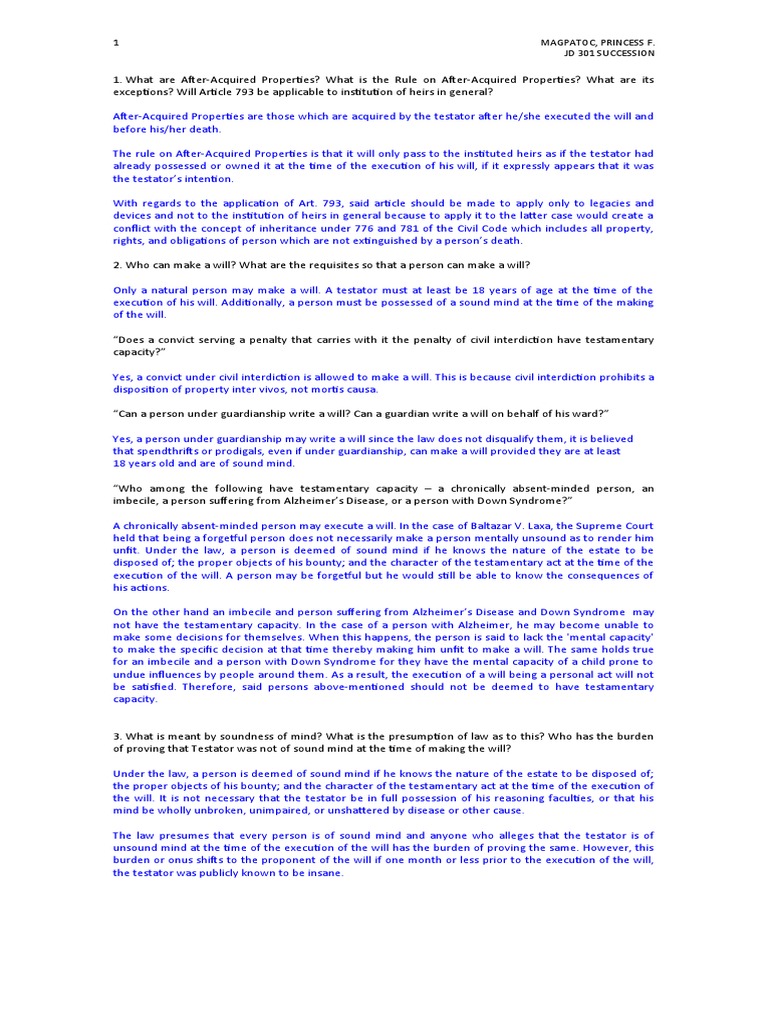 1

MAGPATOC, PRINCESS F.
JD 301 SUCCESSION

1. What are After-Acquired Properties? What is the Rule on After-Acquired Properties? What are its exceptions? Will Article 793 be applicable to institution of heirs in general?

After-Acquired Properties are those which are acquired by the testator after he/she executed the will and before his/her death.

The rule on After-Acquired Properties is that it will only pass to the instituted heirs as if the testator had already possessed or owned it at the time of the execution of his will, if it expressly appears that it was the testator's intention.

With regards to the application of Art. 793, said article should be made to apply only to legacies and devices and not to the institution of heirs in general because to apply it to the latter case would create a conflict with the concept of inheritance under 776 and 781 of the Civil Code which includes all property, rights, and obligations of person which are not extinguished by a person's death.

2. Who can make a will? What are the requisites so that a person can make a will?

Only a natural person may make a will. A testator must at least be 18 years of age at the time of the execution of his will. Additionally, a person must be possessed of a sound mind at the time of the making of the will.

"Does a convict serving a penalty that carries with it the penalty of civil interdiction have testamentary capacity?"

Yes, a convict under civil interdiction is allowed to make a will. This is because civil interdiction prohibits a disposition of property inter vivos, not mortis causa.

"Can a person under guardianship write a will? Can a guardian write a will on behalf of his ward?"

Yes, a person under guardianship may write a will since the law does not disqualify them, it is believed that spendthrifts or prodigals, even if under guardianship, can make a will provided they are at least 18 years old and are of sound mind.

"Who among the following have testamentary capacity – a chronically absent-minded person, an imbecile, a person suffering from Alzheimer's Disease, or a person with Down Syndrome?"

A chronically absent-minded person may execute a will. In the case of Baltazar V. Laxa, the Supreme Court held that being a forgetful person does not necessarily make a person mentally unsound as to render him unfit. Under the law, a person is deemed of sound mind if he knows the nature of the estate to be disposed of; the proper objects of his bounty; and the character of the testamentary act at the time of the execution of the will. A person may be forgetful but he would still be able to know the consequences of his actions.

On the other hand an imbecile and person suffering from Alzheimer's Disease and Down Syndrome may not have the testamentary capacity. In the case of a person with Alzheimer, he may become unable to make some decisions for themselves. When this happens, the person is said to lack the 'mental capacity' to make the specific decision at that time thereby making him unfit to make a will. The same holds true for an imbecile and a person with Down Syndrome for they have the mental capacity of a child prone to undue influences by people around them. As a result, the execution of a will being a personal act will not be satisfied. Therefore, said persons above-mentioned should not be deemed to have testamentary capacity.

3. What is meant by soundness of mind? What is the presumption of law as to this? Who has the burden of proving that Testator was not of sound mind at the time of making the will?

Under the law, a person is deemed of sound mind if he knows the nature of the estate to be disposed of; the proper objects of his bounty; and the character of the testamentary act at the time of the execution of the will. It is not necessary that the testator be in full possession of his reasoning faculties, or that his mind be wholly unbroken, unimpaired, or unshattered by disease or other cause.

The law presumes that every person is of sound mind and anyone who alleges that the testator is of unsound mind at the time of the execution of the will has the burden of proving the same. However, this burden or onus shifts to the proponent of the will if one month or less prior to the execution of the will, the testator was publicly known to be insane.